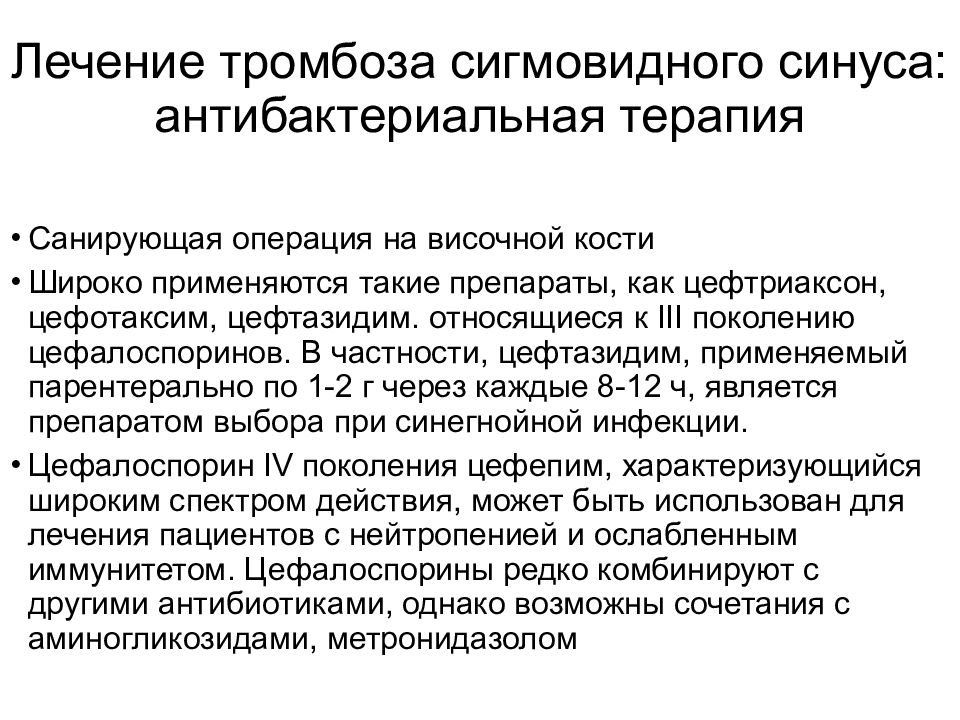 Лечение тромбоза сигмовидного синуса: антибактериальная терапия

• Санирующая операция на височной кости
• Широко применяются такие препараты, как цефтриаксон, цефотаксим, цефтазидим. относящиеся к III поколению цефалоспоринов. В частности, цефтазидим, применяемый парентерально по 1-2 г через каждые 8-12 ч, является препаратом выбора при синегнойной инфекции.
• Цефалоспорин IV поколения цефепим, характеризующийся широким спектром действия, может быть использован для лечения пациентов с нейтропенией и ослабленным иммунитетом. Цефалоспорины редко комбинируют с другими антибиотиками, однако возможны сочетания с аминогликозидами, метронидазолом